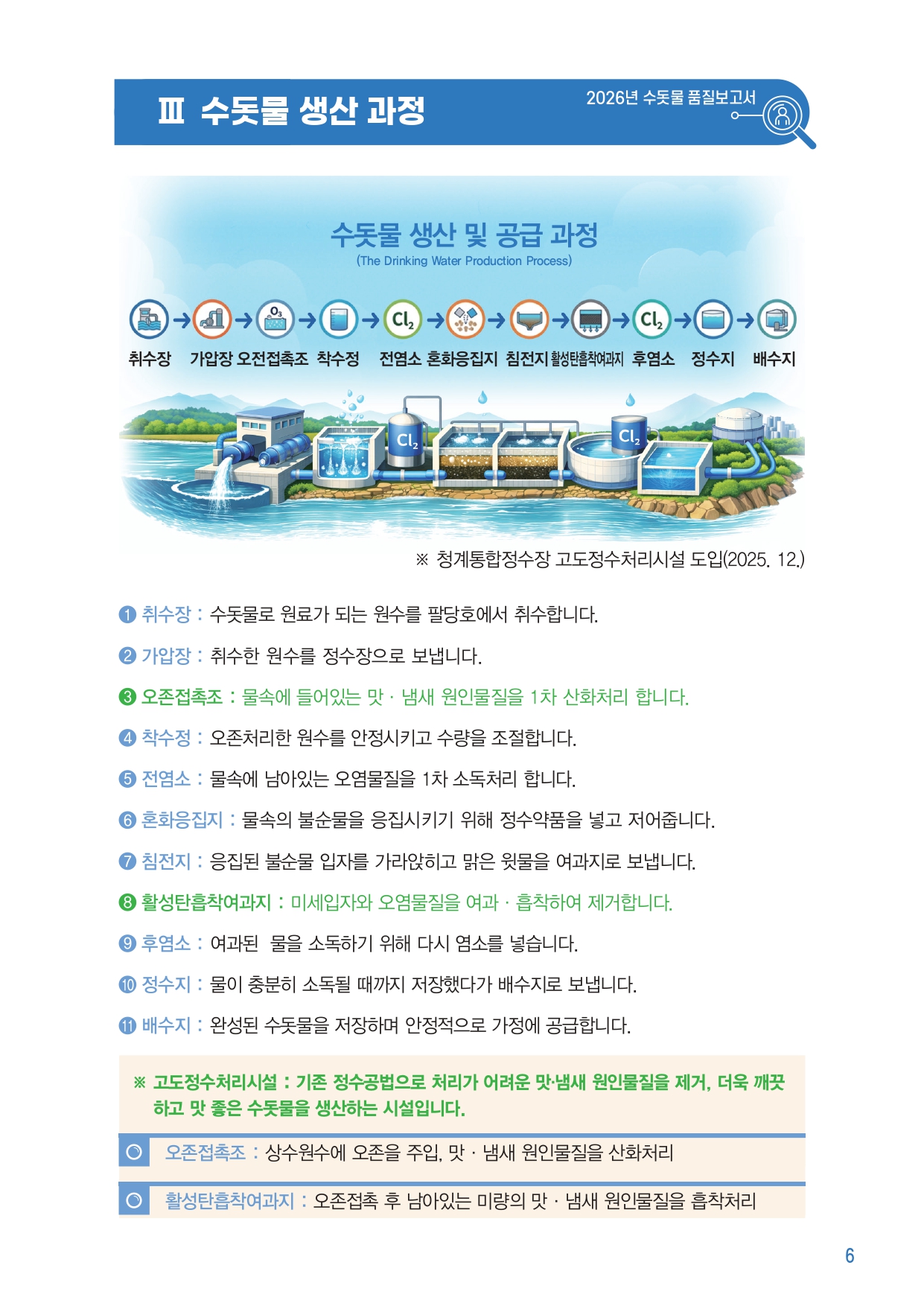 Ⅲ 수돗물 생산 과정

2026년 수돗물 품질보고서

수돗물 생산 및 공급 과정
(The Drinking Water Production Process)

$O_3$ $Cl_2$ $Cl_2$

취수장 가압장 오전접촉조 착수정 전염소 혼화응집지 침전지 활성탄흡착여과지 후염소 정수지 배수지

$Cl_2$ $Cl_2$

※ 청계통합정수장 고도정수처리시설 도입(2025. 12.)

① 취수장 : 수돗물로 원료가 되는 원수를 팔당호에서 취수합니다.

② 가압장 : 취수한 원수를 정수장으로 보냅니다.

③ 오존접촉조 : 물속에 들어있는 맛 · 냄새 원인물질을 1차 산화처리 합니다.

④ 착수정 : 오존처리한 원수를 안정시키고 수량을 조절합니다.

⑤ 전염소 : 물속에 남아있는 오염물질을 1차 소독처리 합니다.

⑥ 혼화응집지 : 물속의 불순물을 응집시키기 위해 정수약품을 넣고 저어줍니다.

⑦ 침전지 : 응집된 불순물 입자를 가라앉히고 맑은 윗물을 여과지로 보냅니다.

⑧ 활성탄흡착여과지 : 미세입자와 오염물질을 여과 · 흡착하여 제거합니다.

⑨ 후염소 : 여과된 물을 소독하기 위해 다시 염소를 넣습니다.

⑩ 정수지 : 물이 충분히 소독될 때까지 저장했다가 배수지로 보냅니다.

⑪ 배수지 : 완성된 수돗물을 저장하며 안정적으로 가정에 공급합니다.

※ 고도정수처리시설 : 기존 정수공법으로 처리가 어려운 맛·냄새 원인물질을 제거, 더욱 깨끗하고 맛 좋은 수돗물을 생산하는 시설입니다.

○ 오존접촉조 : 상수원수에 오존을 주입, 맛 · 냄새 원인물질을 산화처리

○ 활성탄흡착여과지 : 오존접촉 후 남아있는 미량의 맛 · 냄새 원인물질을 흡착처리

6